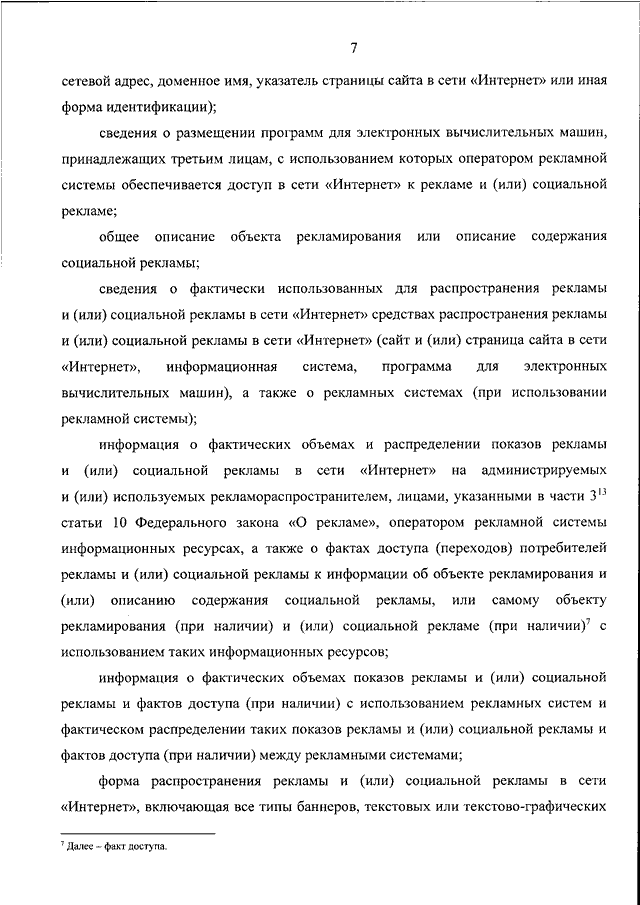 7

сетевой адрес, доменное имя, указатель страницы сайта в сети «Интернет» или иная форма идентификации);

сведения о размещении программ для электронных вычислительных машин, принадлежащих третьим лицам, с использованием которых оператором рекламной системы обеспечивается доступ в сети «Интернет» к рекламе и (или) социальной рекламе;

общее описание объекта рекламирования или описание содержания социальной рекламы;

сведения о фактически использованных для распространения рекламы и (или) социальной рекламы в сети «Интернет» средствах распространения рекламы и (или) социальной рекламы в сети «Интернет» (сайт и (или) страница сайта в сети «Интернет», информационная система, программа для электронных вычислительных машин), а также о рекламных системах (при использовании рекламной системы);

информация о фактических объемах и распределении показов рекламы и (или) социальной рекламы в сети «Интернет» на администрируемых и (или) используемых рекламораспространителем, лицами, указанными в части $3^{13}$ статьи 10 Федерального закона «О рекламе», оператором рекламной системы информационных ресурсах, а также о фактах доступа (переходов) потребителей рекламы и (или) социальной рекламы к информации об объекте рекламирования и (или) описанию содержания социальной рекламы, или самому объекту рекламирования (при наличии) и (или) социальной рекламе (при наличии)$^7$ с использованием таких информационных ресурсов;

информация о фактических объемах показов рекламы и (или) социальной рекламы и фактов доступа (при наличии) с использованием рекламных систем и фактическом распределении таких показов рекламы и (или) социальной рекламы и фактов доступа (при наличии) между рекламными системами;

форма распространения рекламы и (или) социальной рекламы в сети «Интернет», включающая все типы баннеров, текстовых или текстово-графических

$^7$ Далее – факт доступа.